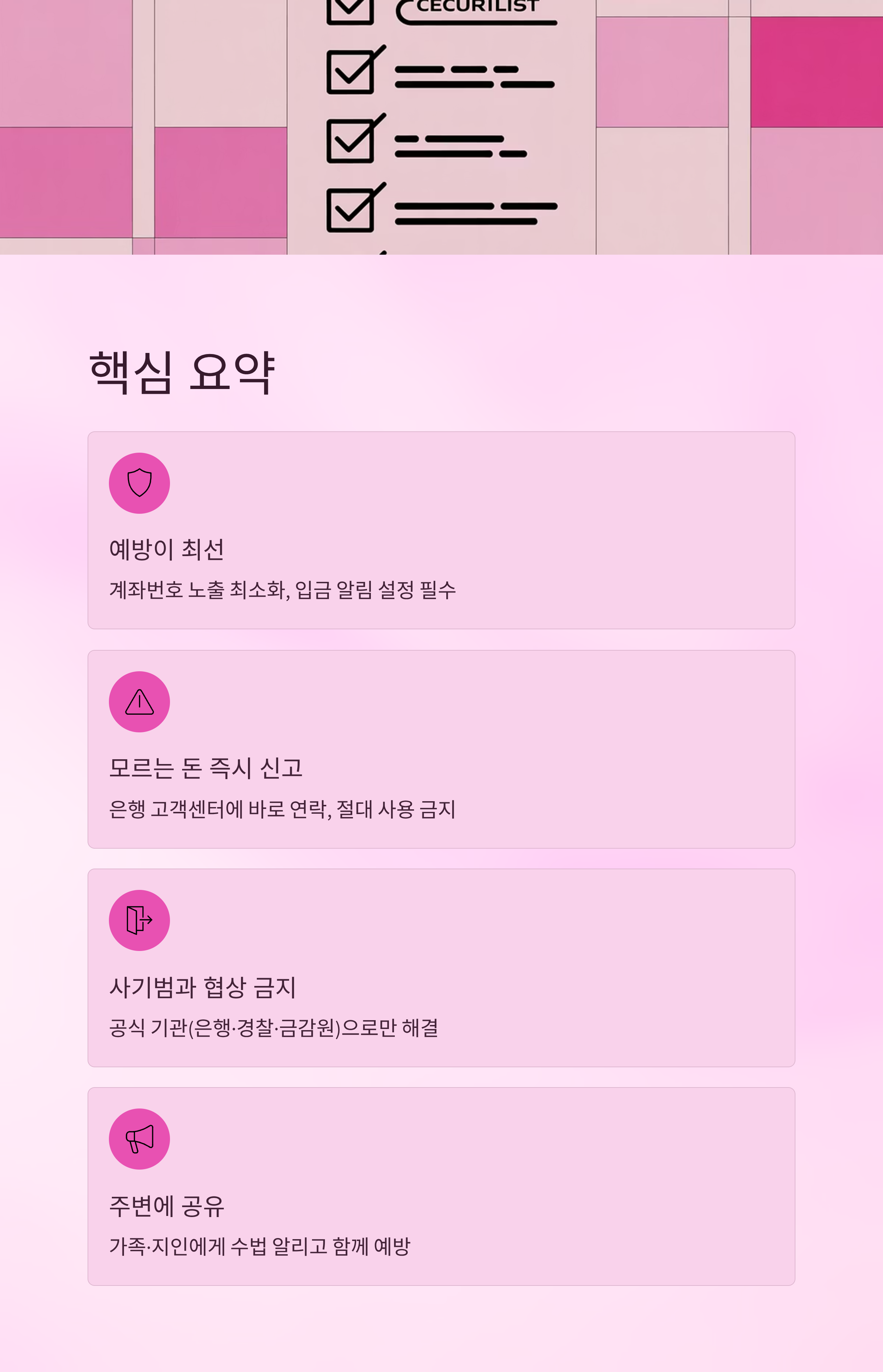 CECURILIST

핵심 요약

예방이 최선

계좌번호 노출 최소화, 입금 알림 설정 필수

모르는 돈 즉시 신고

은행 고객센터에 바로 연락, 절대 사용 금지

사기범과 협상 금지

공식 기관(은행·경찰·금감원)으로만 해결

주변에 공유

가족·지인에게 수법 알리고 함께 예방